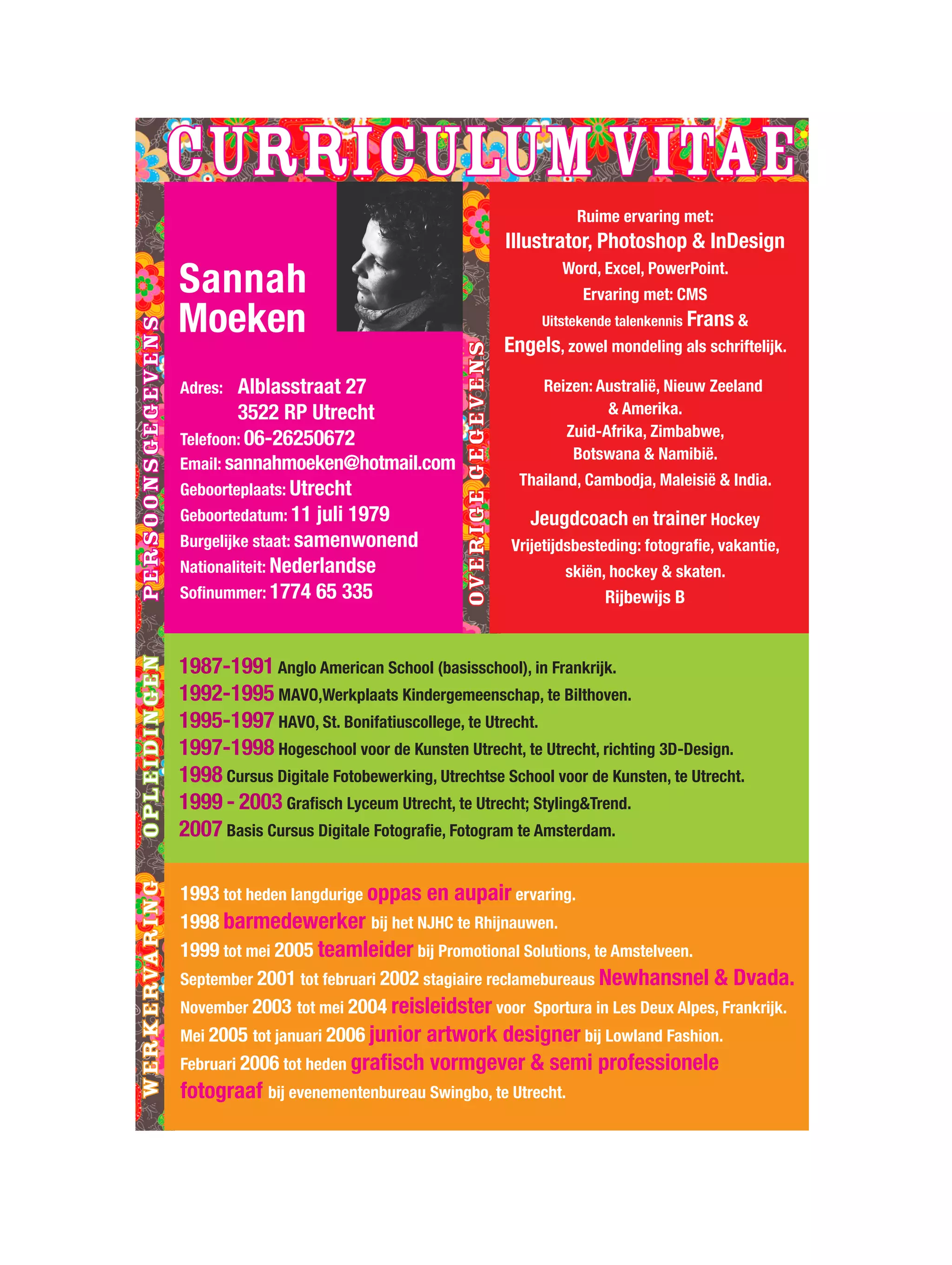 CURRICULUM VITAE

PERSOONSGEGEVENS

Sannah Moeken

Adres: Alblasstraat 27
3522 RP Utrecht
Telefoon: 06-26250672
Email: sannahmoeken@hotmail.com
Geboorteplaats: Utrecht
Geboortedatum: 11 juli 1979
Burgelijke staat: samenwonend
Nationaliteit: Nederlandse
Sofinummer: 1774 65 335

OVERIGE GEGEVENS

Ruime ervaring met:
Illustrator, Photoshop & InDesign
Word, Excel, PowerPoint.
Ervaring met: CMS
Uitstekende talenkennis Frans & Engels, zowel mondeling als schriftelijk.

Reizen: Australië, Nieuw Zeeland & Amerika.
Zuid-Afrika, Zimbabwe, Botswana & Namibië.
Thailand, Cambodja, Maleisië & India.

Jeugdcoach en trainer Hockey
Vrijetijdsbesteding: fotografie, vakantie, skiën, hockey & skaten.
Rijbewijs B

OPLEIDINGEN

1987-1991 Anglo American School (basisschool), in Frankrijk.
1992-1995 MAVO,Werkplaats Kindergemeenschap, te Bilthoven.
1995-1997 HAVO, St. Bonifatiuscollege, te Utrecht.
1997-1998 Hogeschool voor de Kunsten Utrecht, te Utrecht, richting 3D-Design.
1998 Cursus Digitale Fotobewerking, Utrechtse School voor de Kunsten, te Utrecht.
1999 - 2003 Grafisch Lyceum Utrecht, te Utrecht; Styling&Trend.
2007 Basis Cursus Digitale Fotografie, Fotogram te Amsterdam.

WERKERVARING

1993 tot heden langdurige oppas en aupair ervaring.
1998 barmedewerker bij het NJHC te Rhijnauwen.
1999 tot mei 2005 teamleider bij Promotional Solutions, te Amstelveen.
September 2001 tot februari 2002 stagiaire reclamebureaus Newhansnel & Dvada.
November 2003 tot mei 2004 reisleidster voor Sportura in Les Deux Alpes, Frankrijk.
Mei 2005 tot januari 2006 junior artwork designer bij Lowland Fashion.
Februari 2006 tot heden grafisch vormgever & semi professionele fotograaf bij evenementenbureau Swingbo, te Utrecht.